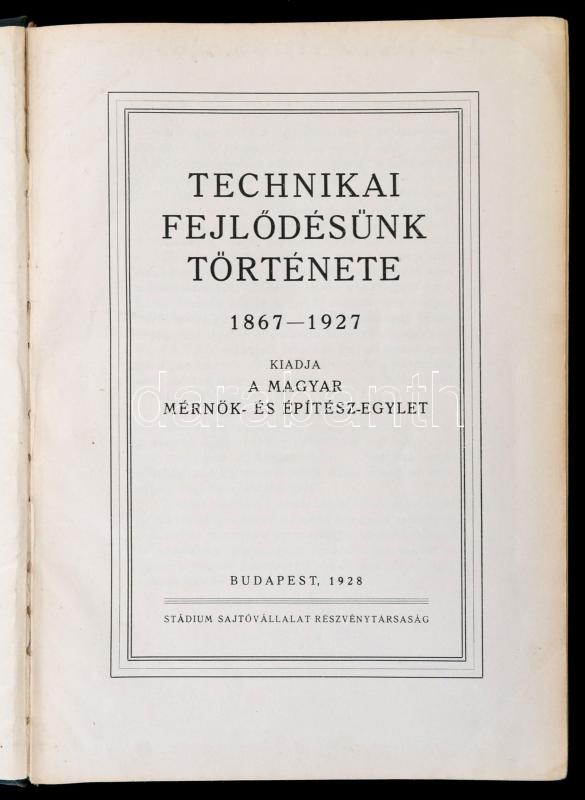 TECHNIKAI
FEJLŐDÉSÜNK
TÖRTÉNETE

1867—1927

KIADJA
A MAGYAR
MÉRNÖK- ÉS ÉPÍTÉSZ-EGYLET

BUDAPEST, 1928

STÁDIUM SAJTÓVÁLLALAT RÉSZVÉNYTÁRSASÁG

darabanth